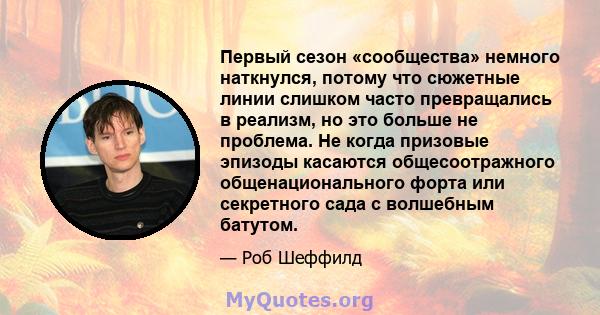 Первый сезон «сообщества» немного наткнулся, потому что сюжетные линии слишком часто превращались в реализм, но это больше не проблема. Не когда призовые эпизоды касаются общесоотражного общенационального форта или секретного сада с волшебным батутом.

— Роб Шеффилд

MyQuotes.org